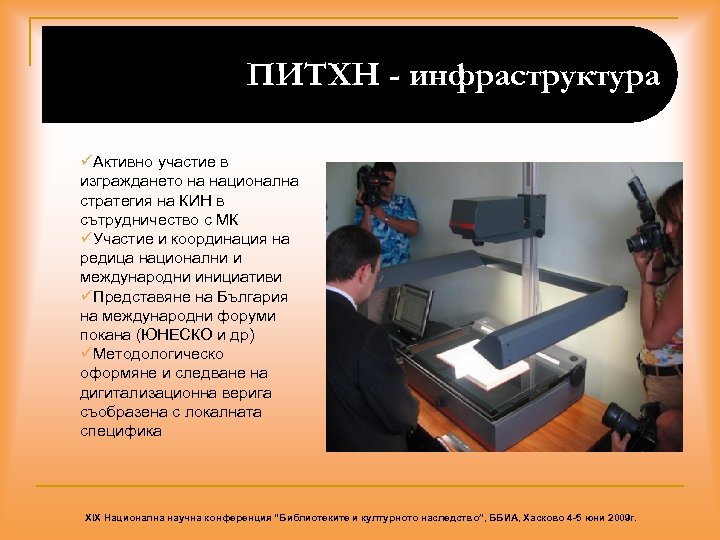 ПИТХН - инфраструктура

✓Активно участие в изграждането на национална стратегия на КИН в сътрудничество с МК
✓Участие и координация на редица национални и международни инициативи
✓Представяне на България на международни форуми покана (ЮНЕСКО и др)
✓Методологическо оформяне и следване на дигитализационна верига съобразена с локалната специфика

XIX Национална научна конференция "Библиотеките и културното наследство", ББИА, Хасково 4-5 юни 2009г.